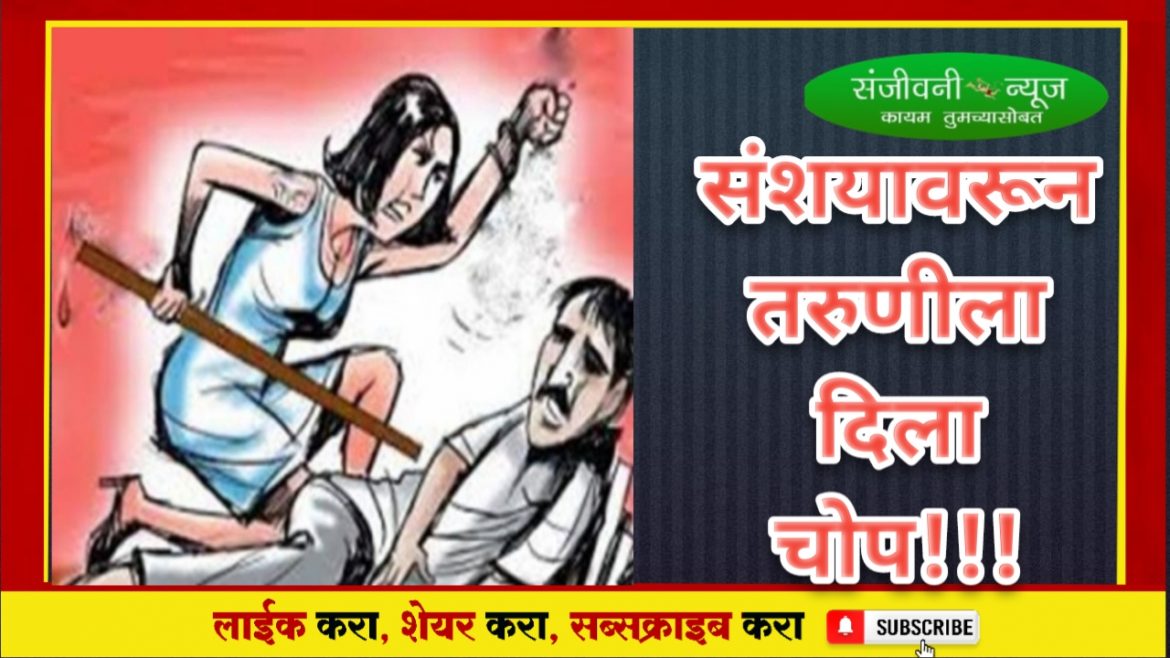 संजीवनी न्यूज
कायम तुमच्यासोबत

संशयावरून तरुणीला दिला चोप!!!

लाईक करा, शेयर करा, सब्सक्राइब करा SUBSCRIBE